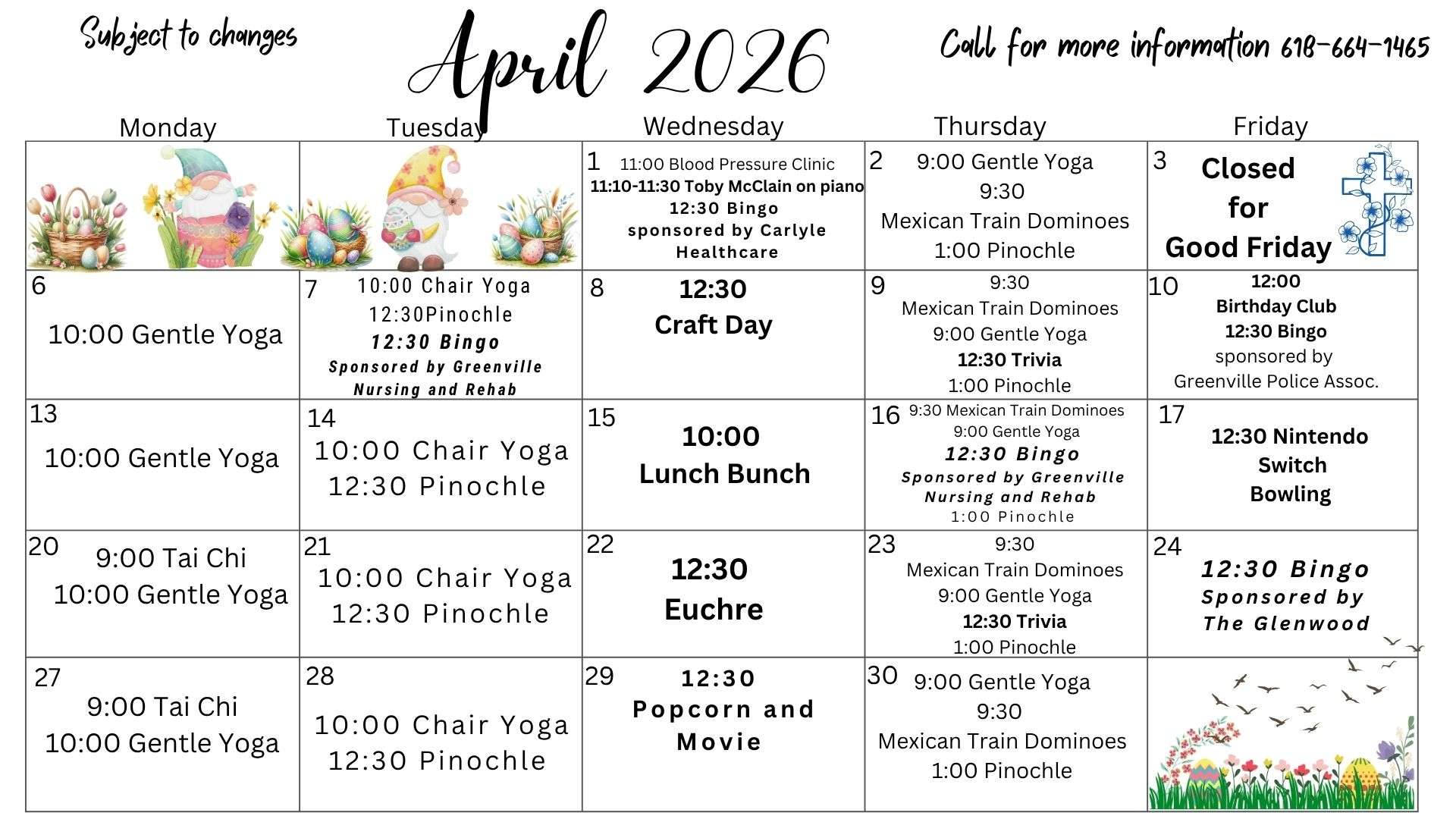 Subject to changes

April 2026

Call for more information 618-664-1465

| Monday | Tuesday | Wednesday | Thursday | Friday |
|---|---|---|---|---|
| | | 1 11:00 Blood Pressure Clinic 11:10-11:30 Toby McClain on piano 12:30 Bingo sponsored by Carlyle Healthcare | 2 9:00 Gentle Yoga 9:30 Mexican Train Dominoes 1:00 Pinochle | 3 Closed for Good Friday |
| 6 10:00 Gentle Yoga | 7 10:00 Chair Yoga 12:30Pinochle 12:30 Bingo Sponsored by Greenville Nursing and Rehab | 8 12:30 Craft Day | 9 9:30 Mexican Train Dominoes 9:00 Gentle Yoga 12:30 Trivia 1:00 Pinochle | 10 12:00 Birthday Club 12:30 Bingo sponsored by Greenville Police Assoc. |
| 13 10:00 Gentle Yoga | 14 10:00 Chair Yoga 12:30 Pinochle | 15 10:00 Lunch Bunch | 16 9:30 Mexican Train Dominoes 9:00 Gentle Yoga 12:30 Bingo Sponsored by Greenville Nursing and Rehab 1:00 Pinochle | 17 12:30 Nintendo Switch Bowling |
| 20 9:00 Tai Chi 10:00 Gentle Yoga | 21 10:00 Chair Yoga 12:30 Pinochle | 22 12:30 Euchre | 23 9:30 Mexican Train Dominoes 9:00 Gentle Yoga 12:30 Trivia 1:00 Pinochle | 24 12:30 Bingo Sponsored by The Glenwood |
| 27 9:00 Tai Chi 10:00 Gentle Yoga | 28 10:00 Chair Yoga 12:30 Pinochle | 29 12:30 Popcorn and Movie | 30 9:00 Gentle Yoga 9:30 Mexican Train Dominoes 1:00 Pinochle | |